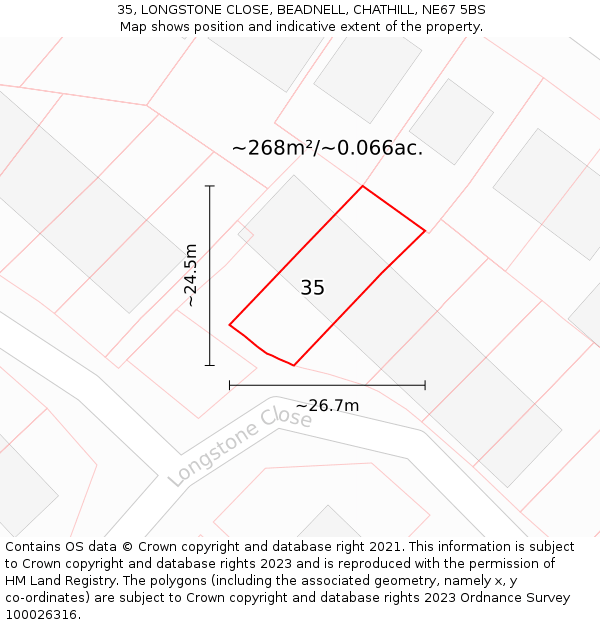 35, LONGSTONE CLOSE, BEADNELL, CHATHILL, NE67 5BS
Map shows position and indicative extent of the property.

~268m²/~0.066ac.

~24.5m

35

~26.7m

Longstone Close

Contains OS data © Crown copyright and database right 2021. This information is subject to Crown copyright and database rights 2023 and is reproduced with the permission of HM Land Registry. The polygons (including the associated geometry, namely x, y co-ordinates) are subject to Crown copyright and database rights 2023 Ordnance Survey 100026316.